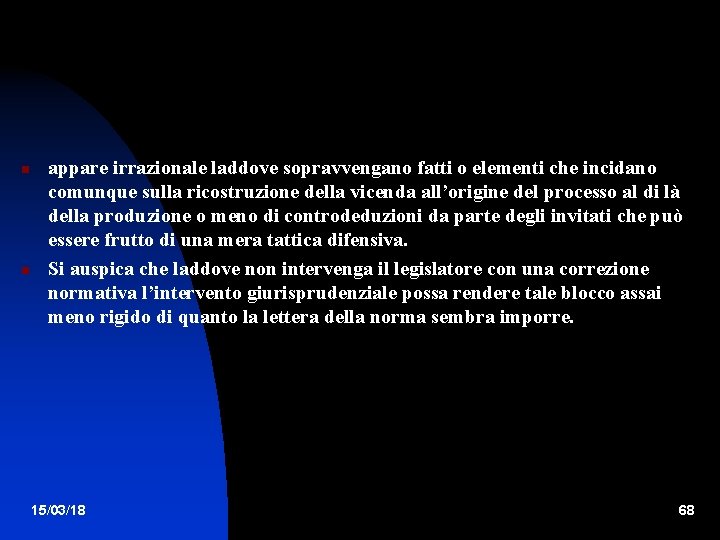 appare irrazionale laddove sopravvengano fatti o elementi che incidano comunque sulla ricostruzione della vicenda all’origine del processo al di là della produzione o meno di controdeduzioni da parte degli invitati che può essere frutto di una mera tattica difensiva.

Si auspica che laddove non intervenga il legislatore con una correzione normativa l’intervento giurisprudenziale possa rendere tale blocco assai meno rigido di quanto la lettera della norma sembra imporre.

15/03/18

68